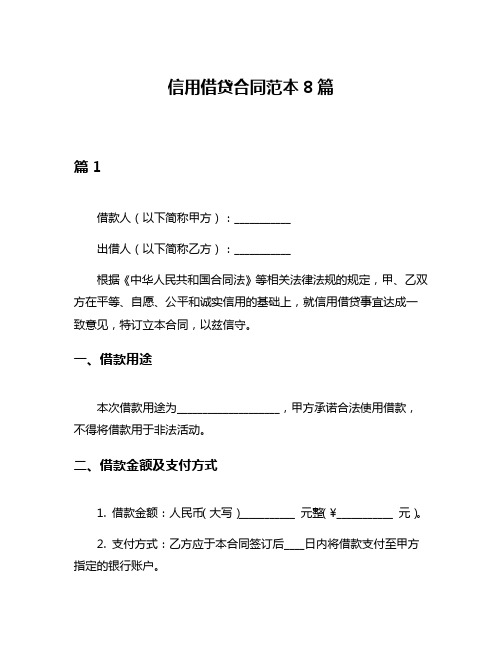 信用借贷合同范本 8 篇

篇 1

借款人（以下简称甲方）：__________

出借人（以下简称乙方）：__________

根据《中华人民共和国合同法》等相关法律法规的规定，甲、乙双方在平等、自愿、公平和诚实信用的基础上，就信用借贷事宜达成一致意见，特订立本合同，以兹信守。

一、借款用途

本次借款用途为__________________，甲方承诺合法使用借款，不得将借款用于非法活动。

二、借款金额及支付方式

1. 借款金额：人民币（大写）__________ 元整（¥__________ 元）。

2. 支付方式：乙方应于本合同签订后____日内将借款支付至甲方指定的银行账户。